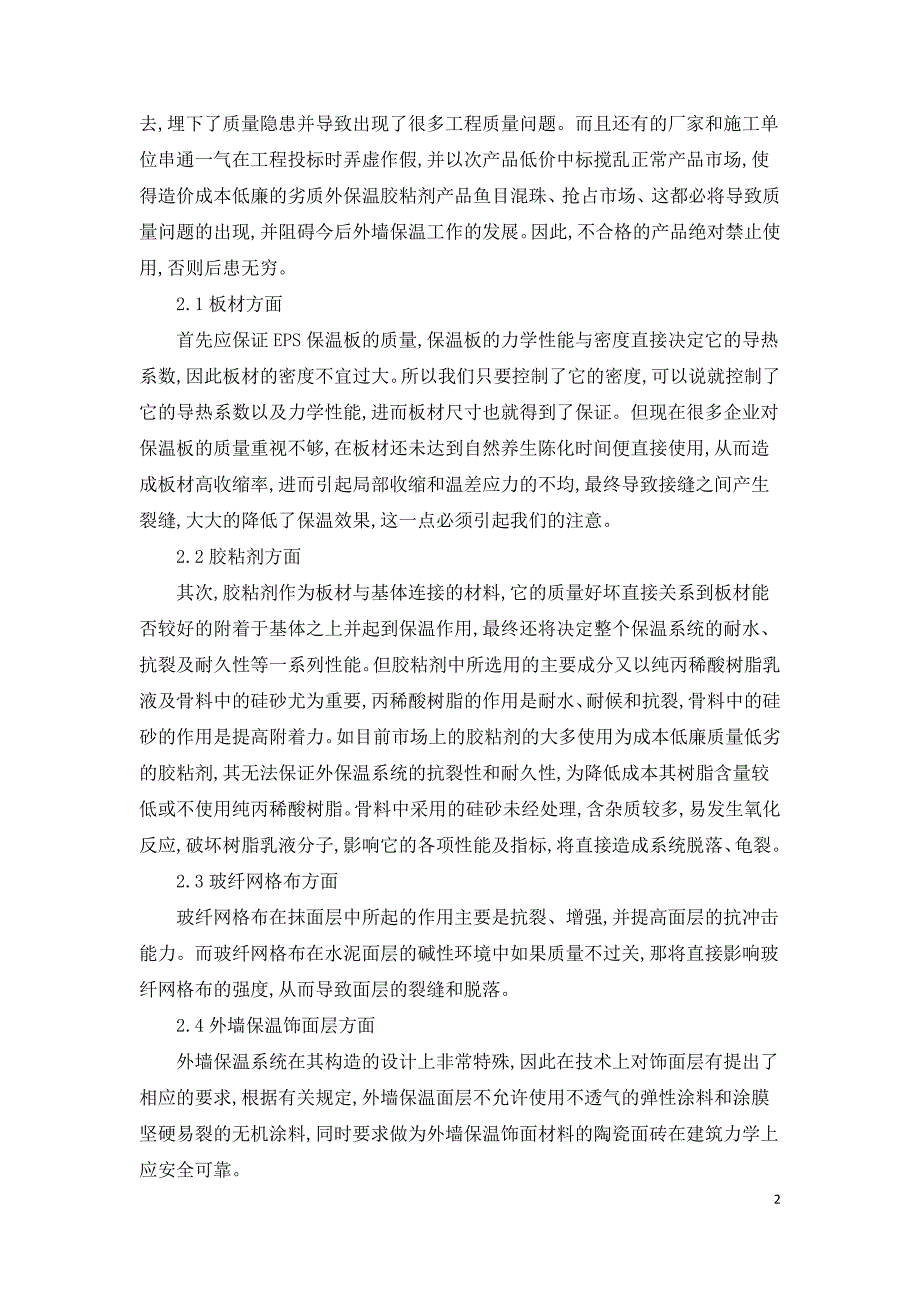 去，埋下了质量隐患并导致出现了很多工程质量问题。而且还有的厂家和施工单位串通一气在工程投标时弄虚作假，并以次产品低价中标搅乱正常产品市场，使得造价成本低廉的劣质外保温胶粘剂产品鱼目混珠、抢占市场、这都必将导致质量问题的出现，并阻碍今后外墙保温工作的发展。因此，不合格的产品绝对禁止使用，否则后患无穷。

2.1 板材方面

首先应保证 EPS 保温板的质量，保温板的力学性能与密度直接决定它的导热系数，因此板材的密度不宜过大。所以我们只要控制了它的密度，可以说就控制了它的导热系数以及力学性能，进而板材尺寸也就得到了保证。但现在很多企业对保温板的质量重视不够，在板材还未达到自然养生陈化时间便直接使用，从而造成板材高收缩率，进而引起局部收缩和温差应力的不均，最终导致接缝之间产生裂缝，大大的降低了保温效果，这一点必须引起我们的注意。

2.2 胶粘剂方面

其次，胶粘剂作为板材与基体连接的材料，它的质量好坏直接关系到板材能否较好的附着于基体之上并起到保温作用，最终还将决定整个保温系统的耐水、抗裂及耐久性等一系列性能。但胶粘剂中所选用的主要成分又以纯丙稀酸树脂乳液及骨料中的硅砂尤为重要，丙稀酸树脂的作用是耐水、耐候和抗裂，骨料中的硅砂的作用是提高附着力。如目前市场上的胶粘剂的大多使用为成本低廉质量低劣的胶粘剂，其无法保证外保温系统的抗裂性和耐久性，为降低成本其树脂含量较低或不使用纯丙稀酸树脂。骨料中采用的硅砂未经处理，含杂质较多，易发生氧化反应，破坏树脂乳液分子，影响它的各项性能及指标，将直接造成系统脱落、龟裂。

2.3 玻纤网格布方面

玻纤网格布在抹面层中所起的作用主要是抗裂、增强，并提高面层的抗冲击能力。而玻纤网格布在水泥面层的碱性环境中如果质量不过关，那将直接影响玻纤网格布的强度，从而导致面层的裂缝和脱落。

2.4 外墙保温饰面层方面

外墙保温系统在其构造的设计上非常特殊，因此在技术上对饰面层有提出了相应的要求，根据有关规定，外墙保温面层不允许使用不透气的弹性涂料和涂膜坚硬易裂的无机涂料，同时要求做为外墙保温饰面材料的陶瓷面砖在建筑力学上应安全可靠。

2